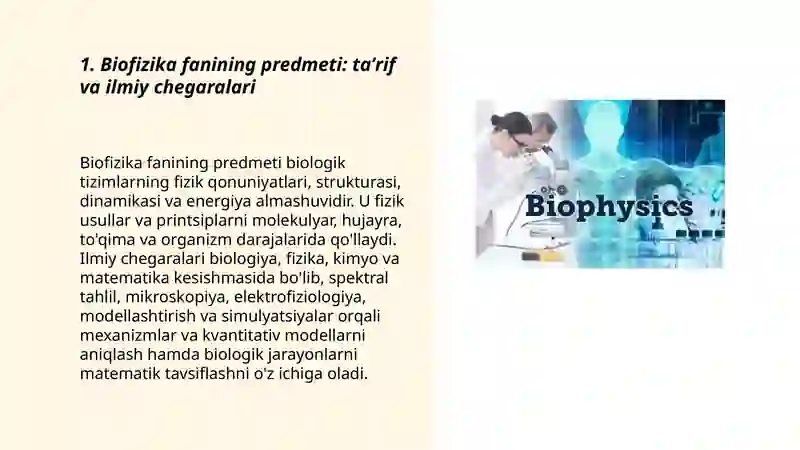 1. Biofizika fanining predmeti: ta’rif va ilmiy chegaralari

Biofizika fanining predmeti biologik tizimlarning fizik qonuniyatlari, strukturasi, dinamikasi va energiya almashuvidir. U fizik usullar va printsiplarni molekulyar, hujayra, to'qima va organizm darajalarida qo'llaydi. Ilmiy chegaralari biologiya, fizika, kimyo va matematika kesishmasida bo'lib, spektral tahlil, mikroskopiya, elektrofiziologiya, modellashtirish va simulyatsiyalar orqali mexanizmlar va kvantitativ modellarni aniqlash hamda biologik jarayonlarni matematik tavsiflashni o'z ichiga oladi.

Biophysics